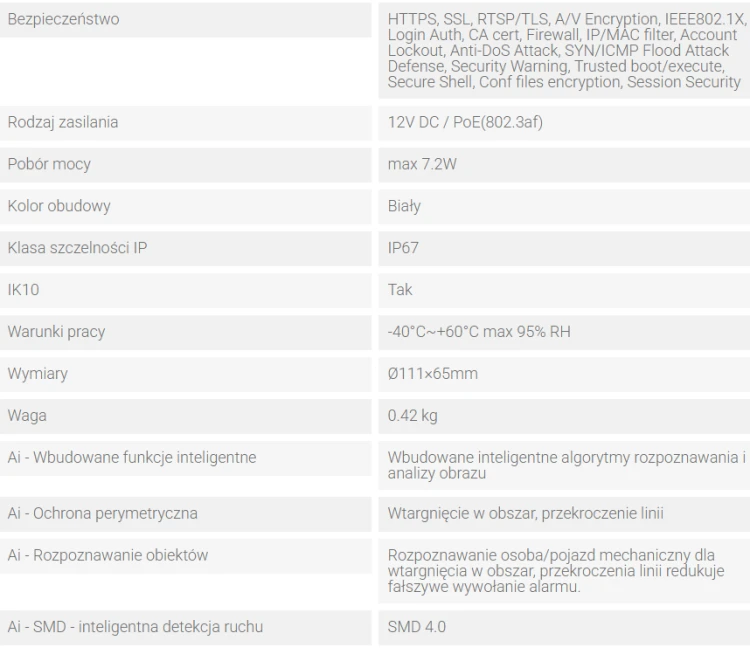 | | |
|---|---|
| Bezpieczeństwo | HTTPS, SSL, RTSP/TLS, A/V Encryption, IEEE802.1X, Login Auth, CA cert, Firewall, IP/MAC filter, Account Lockout, Anti-DoS Attack, SYN/ICMP Flood Attack Defense, Security Warning, Trusted boot/execute, Secure Shell, Conf files encryption, Session Security |
| Rodzaj zasilania | 12V DC / PoE(802.3af) |
| Pobór mocy | max 7.2W |
| Kolor obudowy | Biały |
| Klasa szczelności IP | IP67 |
| IK10 | Tak |
| Warunki pracy | -40°C~+60°C max 95% RH |
| Wymiary | Ø111×65mm |
| Waga | 0.42 kg |
| Ai - Wbudowane funkcje inteligentne | Wbudowane inteligentne algorytmy rozpoznawania i analizy obrazu |
| Ai - Ochrona perymetryczna | Wtargnięcie w obszar, przekroczenie linii |
| Ai - Rozpoznawanie obiektów | Rozpoznawanie osoba/pojazd mechaniczny dla wtargnięcia w obszar, przekroczenia linii redukuje fałszywe wywołanie alarmu. |
| Ai - SMD - inteligentna detekcja ruchu | SMD 4.0 |